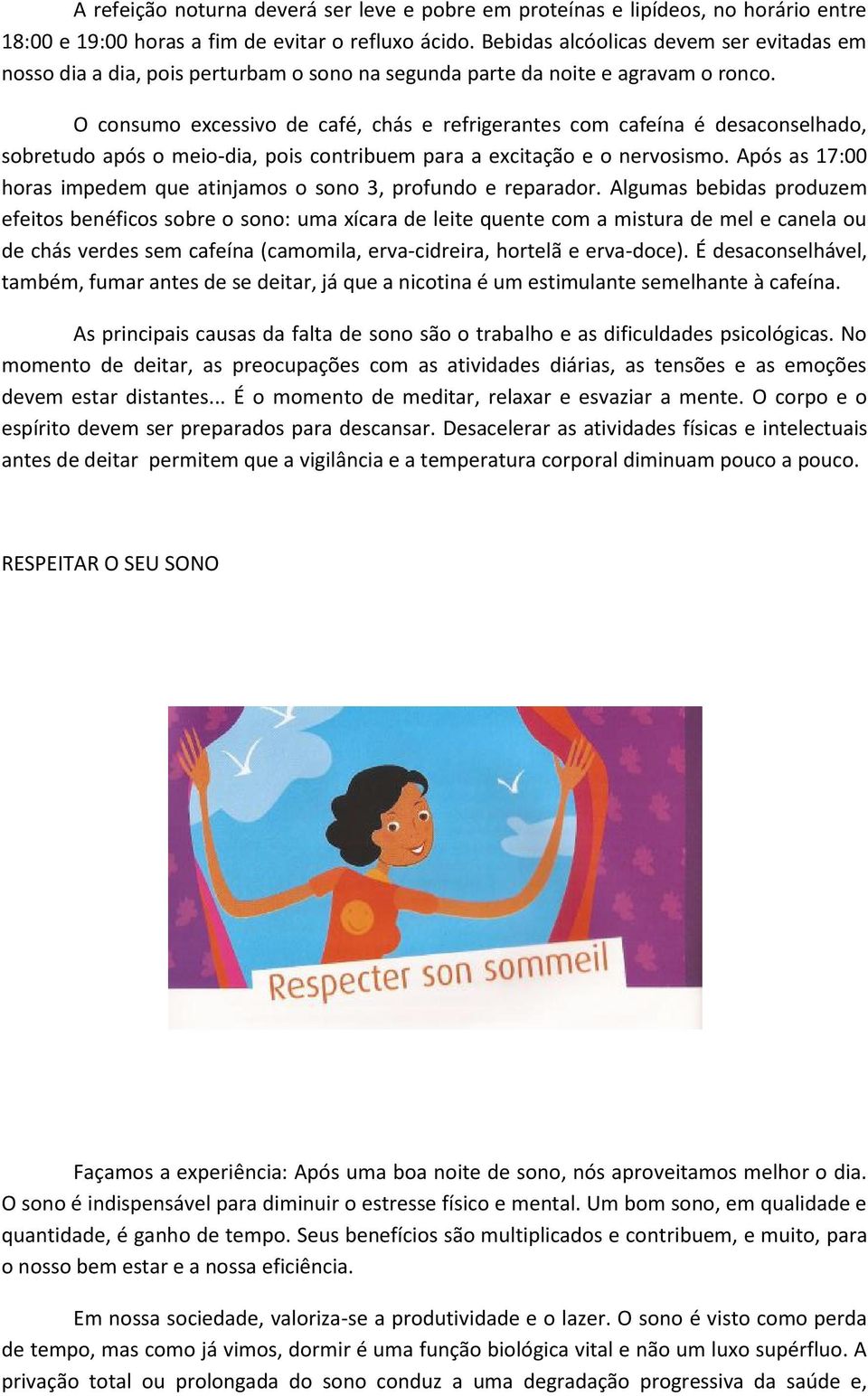 A refeição noturna deverá ser leve e pobre em proteínas e lipídeos, no horário entre 18:00 e 19:00 horas a fim de evitar o refluxo ácido. Bebidas alcóolicas devem ser evitadas em nosso dia a dia, pois perturbam o sono na segunda parte da noite e agravam o ronco.

O consumo excessivo de café, chás e refrigerantes com cafeína é desaconselhado, sobretudo após o meio-dia, pois contribuem para a excitação e o nervosismo. Após as 17:00 horas impedem que atinjamos o sono 3, profundo e reparador. Algumas bebidas produzem efeitos benéficos sobre o sono: uma xícara de leite quente com a mistura de mel e canela ou de chás verdes sem cafeína (camomila, erva-cidreira, hortelã e erva-doce). É desaconselhável, também, fumar antes de se deitar, já que a nicotina é um estimulante semelhante à cafeína.

As principais causas da falta de sono são o trabalho e as dificuldades psicológicas. No momento de deitar, as preocupações com as atividades diárias, as tensões e as emoções devem estar distantes... É o momento de meditar, relaxar e esvaziar a mente. O corpo e o espírito devem ser preparados para descansar. Desacelerar as atividades físicas e intelectuais antes de deitar permitem que a vigilância e a temperatura corporal diminuam pouco a pouco.

RESPEITAR O SEU SONO

Respecter son sommeil

Façamos a experiência: Após uma boa noite de sono, nós aproveitamos melhor o dia. O sono é indispensável para diminuir o estresse físico e mental. Um bom sono, em qualidade e quantidade, é ganho de tempo. Seus benefícios são multiplicados e contribuem, e muito, para o nosso bem estar e a nossa eficiência.

Em nossa sociedade, valoriza-se a produtividade e o lazer. O sono é visto como perda de tempo, mas como já vimos, dormir é uma função biológica vital e não um luxo supérfluo. A privação total ou prolongada do sono conduz a uma degradação progressiva da saúde e,